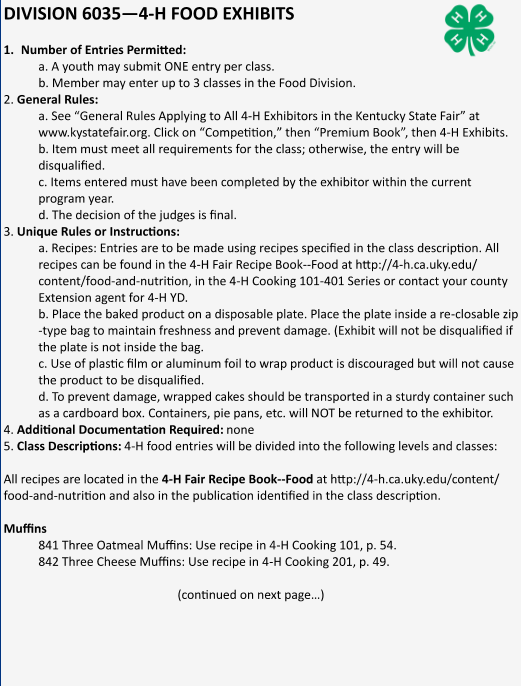 DIVISION 6035—4-H FOOD EXHIBITS

H H H H

1. Number of Entries Permitted:
a. A youth may submit ONE entry per class.
b. Member may enter up to 3 classes in the Food Division.
2. General Rules:
a. See "General Rules Applying to All 4-H Exhibitors in the Kentucky State Fair" at www.kystatefair.org. Click on "Competition," then "Premium Book", then 4-H Exhibits.
b. Item must meet all requirements for the class; otherwise, the entry will be disqualified.
c. Items entered must have been completed by the exhibitor within the current program year.
d. The decision of the judges is final.
3. Unique Rules or Instructions:
a. Recipes: Entries are to be made using recipes specified in the class description. All recipes can be found in the 4-H Fair Recipe Book--Food at http://4-h.ca.uky.edu/content/food-and-nutrition, in the 4-H Cooking 101-401 Series or contact your county Extension agent for 4-H YD.
b. Place the baked product on a disposable plate. Place the plate inside a re-closable zip-type bag to maintain freshness and prevent damage. (Exhibit will not be disqualified if the plate is not inside the bag.
c. Use of plastic film or aluminum foil to wrap product is discouraged but will not cause the product to be disqualified.
d. To prevent damage, wrapped cakes should be transported in a sturdy container such as a cardboard box. Containers, pie pans, etc. will NOT be returned to the exhibitor.
4. Additional Documentation Required: none
5. Class Descriptions: 4-H food entries will be divided into the following levels and classes:

All recipes are located in the 4-H Fair Recipe Book--Food at http://4-h.ca.uky.edu/content/food-and-nutrition and also in the publication identified in the class description.

Muffins
841 Three Oatmeal Muffins: Use recipe in 4-H Cooking 101, p. 54.
842 Three Cheese Muffins: Use recipe in 4-H Cooking 201, p. 49.

(continued on next page...)